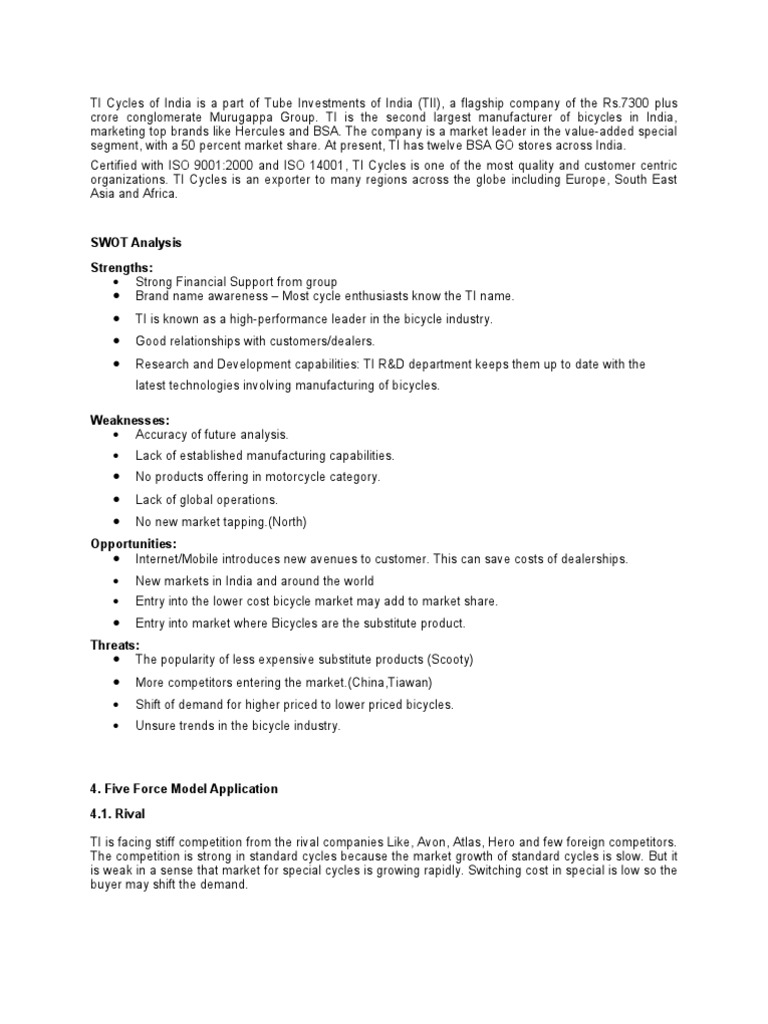 TI Cycles of India is a part of Tube Investments of India (TII), a flagship company of the Rs.7300 plus crore conglomerate Murugappa Group. TI is the second largest manufacturer of bicycles in India, marketing top brands like Hercules and BSA. The company is a market leader in the value-added special segment, with a 50 percent market share. At present, TI has twelve BSA GO stores across India.

Certified with ISO 9001:2000 and ISO 14001, TI Cycles is one of the most quality and customer centric organizations. TI Cycles is an exporter to many regions across the globe including Europe, South East Asia and Africa.

SWOT Analysis

Strengths:
- Strong Financial Support from group
- Brand name awareness – Most cycle enthusiasts know the TI name.
- TI is known as a high-performance leader in the bicycle industry.
- Good relationships with customers/dealers.
- Research and Development capabilities: TI R&D department keeps them up to date with the latest technologies involving manufacturing of bicycles.

Weaknesses:
- Accuracy of future analysis.
- Lack of established manufacturing capabilities.
- No products offering in motorcycle category.
- Lack of global operations.
- No new market tapping.(North)

Opportunities:
- Internet/Mobile introduces new avenues to customer. This can save costs of dealerships.
- New markets in India and around the world
- Entry into the lower cost bicycle market may add to market share.
- Entry into market where Bicycles are the substitute product.

Threats:
- The popularity of less expensive substitute products (Scooty)
- More competitors entering the market.(China,Tiawan)
- Shift of demand for higher priced to lower priced bicycles.
- Unsure trends in the bicycle industry.

4. Five Force Model Application

4.1. Rival

TI is facing stiff competition from the rival companies Like, Avon, Atlas, Hero and few foreign competitors. The competition is strong in standard cycles because the market growth of standard cycles is slow. But it is weak in a sense that market for special cycles is growing rapidly. Switching cost in special is low so the buyer may shift the demand.